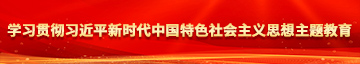 学习贯彻习近平新时代中国特色社会主义思想主题教育